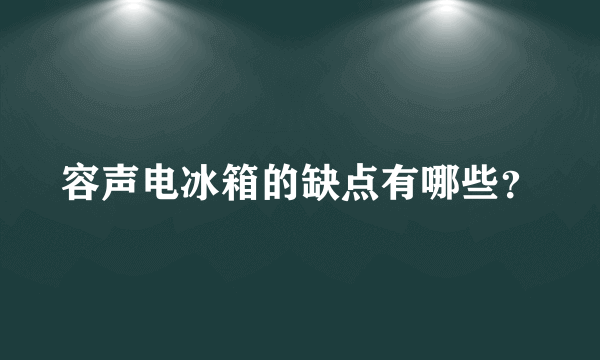 容声电冰箱的缺点有哪些？